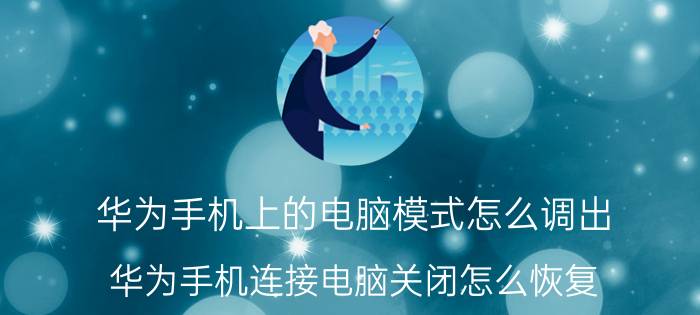 华为手机上的电脑模式怎么调出
华为手机连接电脑关闭怎么恢复